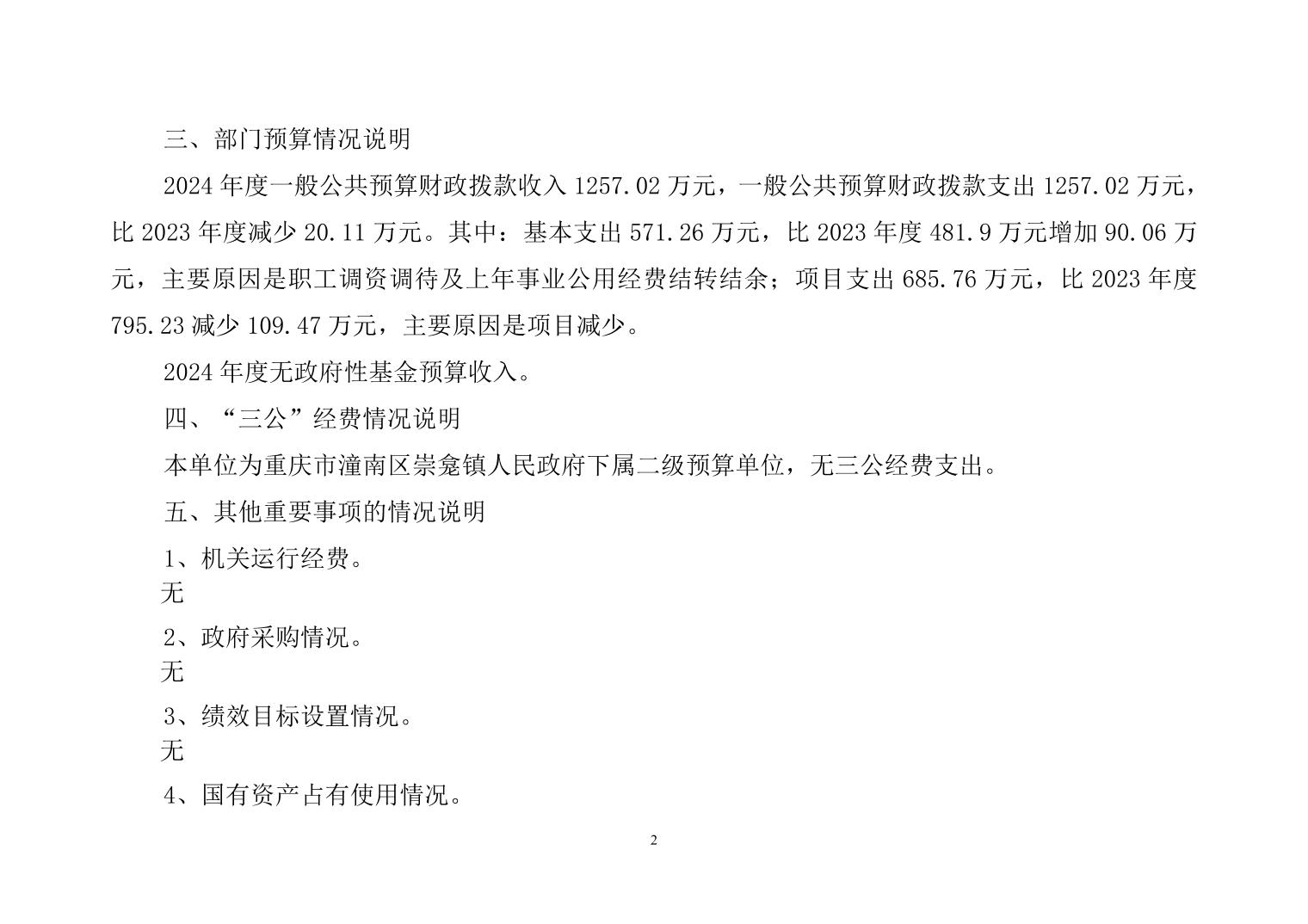 三、部门预算情况说明

2024 年度一般公共预算财政拨款收入 1257.02 万元，一般公共预算财政拨款支出 1257.02 万元，比 2023 年度减少 20.11 万元。其中：基本支出 571.26 万元，比 2023 年度 481.9 万元增加 90.06 万元，主要原因是职工调资调待及上年事业公用经费结转结余；项目支出 685.76 万元，比 2023 年度 795.23 减少 109.47 万元，主要原因是项目减少。

2024 年度无政府性基金预算收入。

四、“三公”经费情况说明

本单位为重庆市潼南区崇龛镇人民政府下属二级预算单位，无三公经费支出。

五、其他重要事项的情况说明

1、机关运行经费。
无

2、政府采购情况。
无

3、绩效目标设置情况。
无

4、国有资产占有使用情况。

2